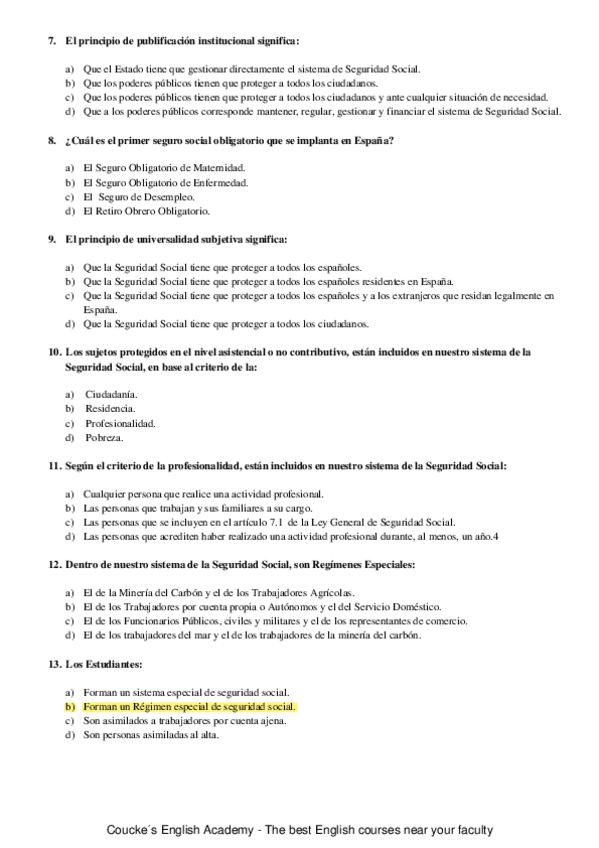 7. El principio de publificación institucional significa:

a) Que el Estado tiene que gestionar directamente el sistema de Seguridad Social.
b) Que los poderes públicos tienen que proteger a todos los ciudadanos.
c) Que los poderes públicos tienen que proteger a todos los ciudadanos y ante cualquier situación de necesidad.
d) Que a los poderes públicos corresponde mantener, regular, gestionar y financiar el sistema de Seguridad Social.

8. ¿Cuál es el primer seguro social obligatorio que se implanta en España?

a) El Seguro Obligatorio de Maternidad.
b) El Seguro Obligatorio de Enfermedad.
c) El Seguro de Desempleo.
d) El Retiro Obrero Obligatorio.

9. El principio de universalidad subjetiva significa:

a) Que la Seguridad Social tiene que proteger a todos los españoles.
b) Que la Seguridad Social tiene que proteger a todos los españoles residentes en España.
c) Que la Seguridad Social tiene que proteger a todos los españoles y a los extranjeros que residan legalmente en España.
d) Que la Seguridad Social tiene que proteger a todos los ciudadanos.

10. Los sujetos protegidos en el nivel asistencial o no contributivo, están incluidos en nuestro sistema de la Seguridad Social, en base al criterio de la:

a) Ciudadanía.
b) Residencia.
c) Profesionalidad.
d) Pobreza.

11. Según el criterio de la profesionalidad, están incluidos en nuestro sistema de la Seguridad Social:

a) Cualquier persona que realice una actividad profesional.
b) Las personas que trabajan y sus familiares a su cargo.
c) Las personas que se incluyen en el artículo 7.1 de la Ley General de Seguridad Social.
d) Las personas que acrediten haber realizado una actividad profesional durante, al menos, un año.4

12. Dentro de nuestro sistema de la Seguridad Social, son Regímenes Especiales:

a) El de la Minería del Carbón y el de los Trabajadores Agrícolas.
b) El de los Trabajadores por cuenta propia o Autónomos y el del Servicio Doméstico.
c) El de los Funcionarios Públicos, civiles y militares y el de los representantes de comercio.
d) El de los trabajadores del mar y el de los trabajadores de la minería del carbón.

13. Los Estudiantes:

a) Forman un sistema especial de seguridad social.
b) Forman un Régimen especial de seguridad social.
c) Son asimilados a trabajadores por cuenta ajena.
d) Son personas asimiladas al alta.

Coucke´s English Academy - The best English courses near your faculty